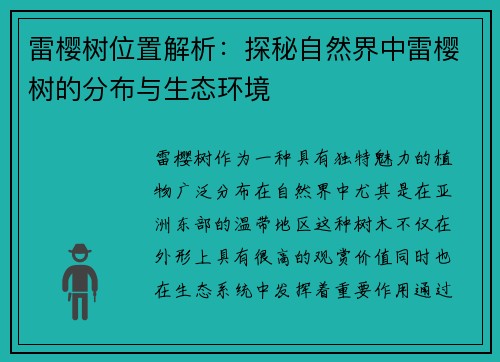 雷樱树位置解析：探秘自然界中雷樱树的分布与生态环境

雷樱树作为一种具有独特魅力的植物广泛分布在自然界中尤其是在亚洲东部的温带地区这种树木不仅在外形上具有很高的观赏价值同时也在生态系统中发挥着重要作用通过